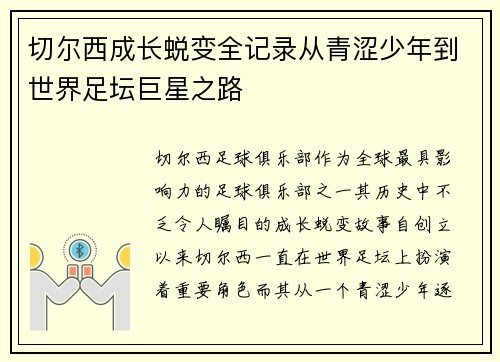 切尔西成长蜕变全记录从青涩少年到世界足坛巨星之路

切尔西足球俱乐部作为全球最具影响力的足球俱乐部之一其历史中不乏令人瞩目的成长蜕变故事自创立以来切尔西一直在世界足坛上扮演着重要角色而其从一个青涩少年逐